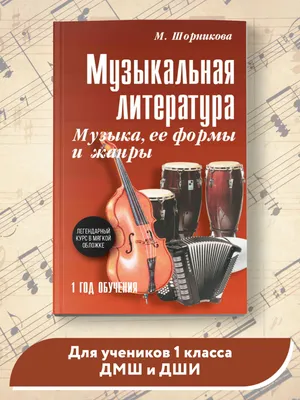 М. Шорникова

Музыкальная литература

Музыка, ее формы и жанры

ЛЕГЕНДАРНЫЙ КУРС В МЯГКОЙ ОБЛОЖКЕ

1 ГОД ОБУЧЕНИЯ

Для учеников 1 класса ДМШ и ДШИ